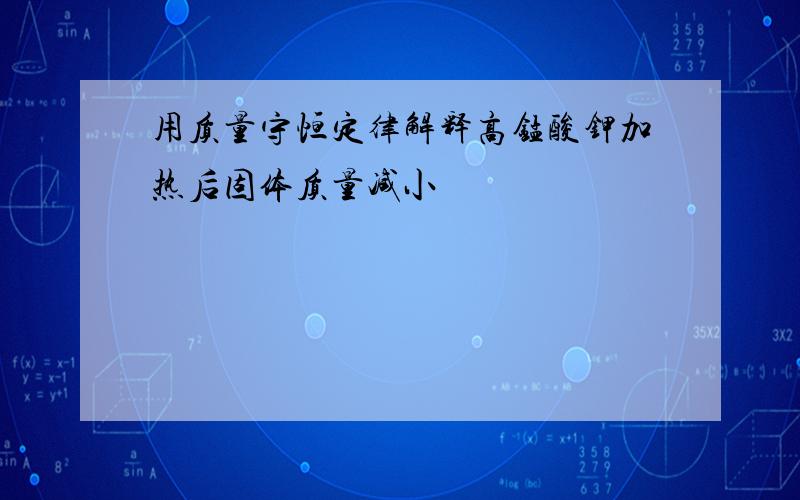 用质量守恒定律解释高锰酸钾加热后固体质量减小